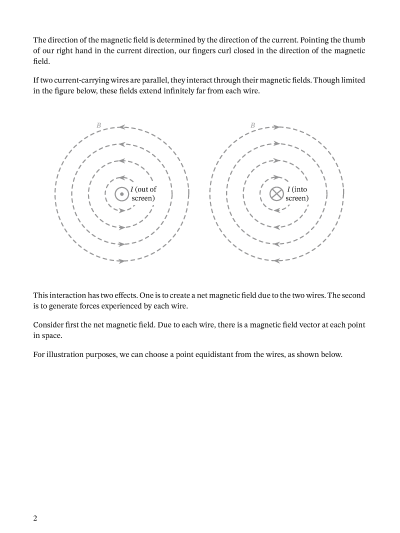 The direction of the magnetic field is determined by the direction of the current. Pointing the thumb of our right hand in the current direction, our fingers curl closed in the direction of the magnetic field.

If two current-carrying wires are parallel, they interact through their magnetic fields. Though limited in the figure below, these fields extend infinitely far from each wire.

$B$

$I$ (out of screen)

$B$

$I$ (into screen)

This interaction has two effects. One is to create a net magnetic field due to the two wires. The second is to generate forces experienced by each wire.

Consider first the net magnetic field. Due to each wire, there is a magnetic field vector at each point in space.

For illustration purposes, we can choose a point equidistant from the wires, as shown below.

2